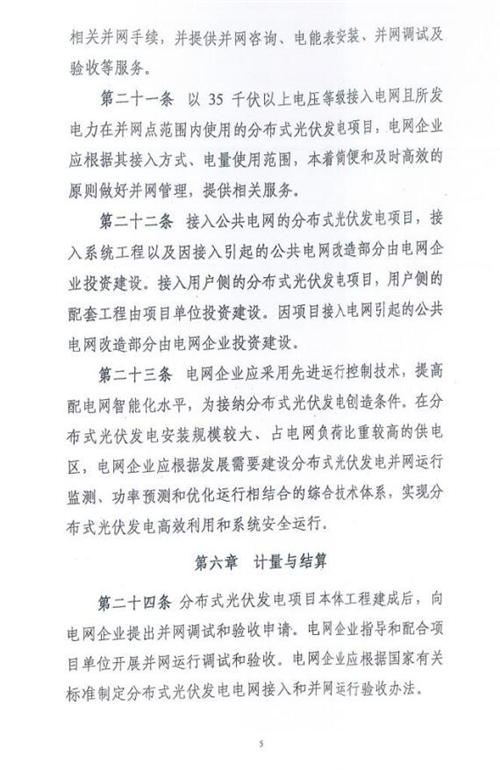 相关并网手续，并提供并网咨询、电能表安装、并网调试及验收等服务。

第二十一条　以 35 千伏以上电压等级接入电网且所发电力在并网点范围内使用的分布式光伏发电项目，电网企业应根据其接入方式、电量使用范围，本着简便和及时高效的原则做好并网管理，提供相关服务。

第二十二条　接入公共电网的分布式光伏发电项目，接入系统工程以及因接入引起的公共电网改造部分由电网企业投资建设。接入用户侧的分布式光伏发电项目，用户侧的配套工程由项目单位投资建设。因项目接入电网引起的公共电网改造部分由电网企业投资建设。

第二十三条　电网企业应采用先进运行控制技术，提高配电网智能化水平，为接纳分布式光伏发电创造条件。在分布式光伏发电安装规模较大、占电网负荷比重较高的供电区，电网企业应根据发展需要建设分布式光伏发电并网运行监测、功率预测和优化运行相结合的综合技术体系，实现分布式光伏发电高效利用和系统安全运行。

第六章　计量与结算

第二十四条　分布式光伏发电项目本体工程建成后，向电网企业提出并网调试和验收申请。电网企业指导和配合项目单位开展并网运行调试和验收。电网企业应根据国家有关标准制定分布式光伏发电电网接入和并网运行验收办法。

5